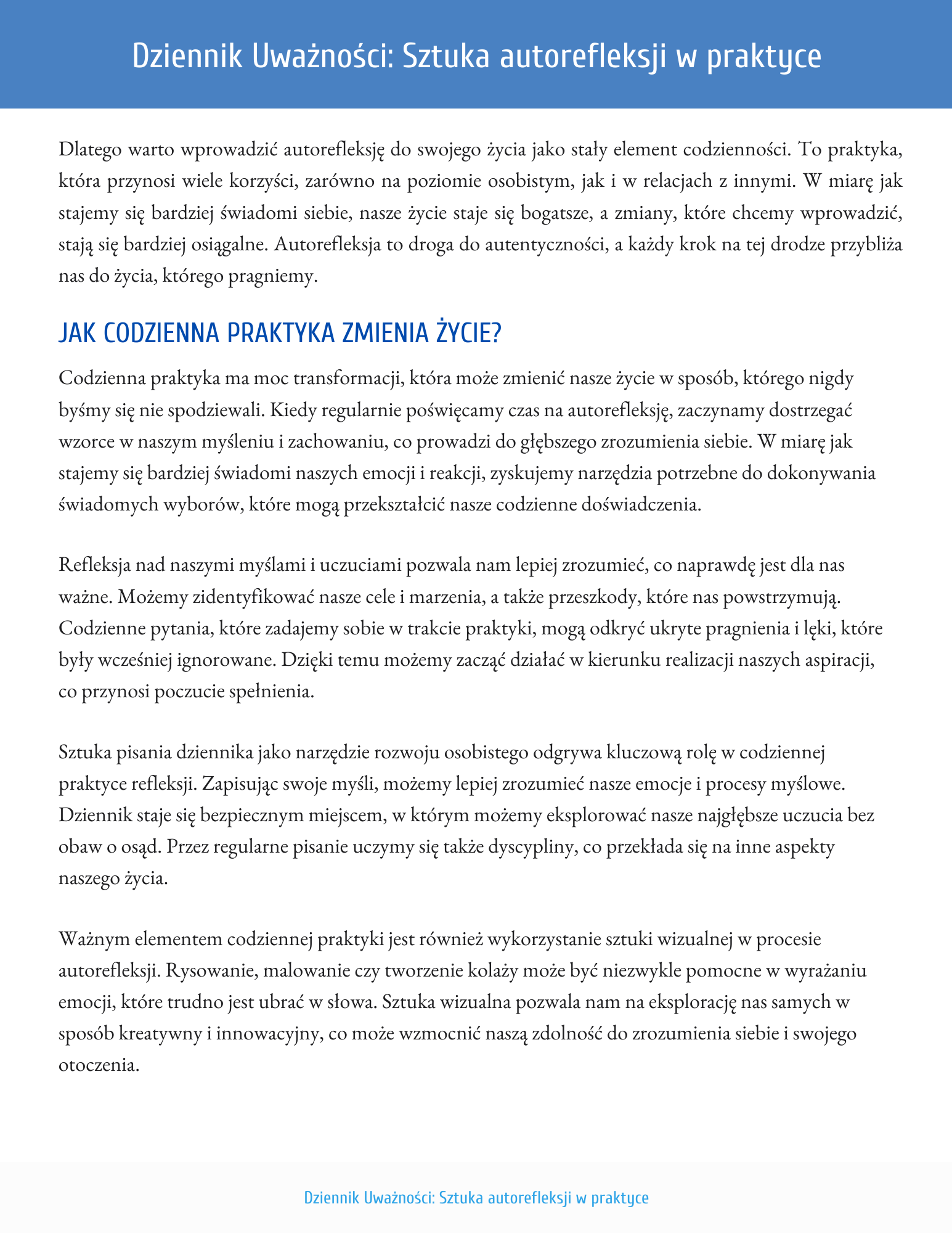 Dziennik Uważności: Sztuka autorefleksji w praktyce

Dlatego warto wprowadzić autorefleksję do swojego życia jako stały element codzienności. To praktyka, która przynosi wiele korzyści, zarówno na poziomie osobistym, jak i w relacjach z innymi. W miarę jak stajemy się bardziej świadomi siebie, nasze życie staje się bogatsze, a zmiany, które chcemy wprowadzić, stają się bardziej osiągalne. Autorefleksja to droga do autentyczności, a każdy krok na tej drodze przybliża nas do życia, którego pragniemy.

JAK CODZIENNA PRAKTYKA ZMIENIA ŻYCIE?

Codzienna praktyka ma moc transformacji, która może zmienić nasze życie w sposób, którego nigdy byśmy się nie spodziewali. Kiedy regularnie poświęcamy czas na autorefleksję, zaczynamy dostrzegać wzorce w naszym myśleniu i zachowaniu, co prowadzi do głębszego zrozumienia siebie. W miarę jak stajemy się bardziej świadomi naszych emocji i reakcji, zyskujemy narzędzia potrzebne do dokonywania świadomych wyborów, które mogą przekształcić nasze codzienne doświadczenia.

Refleksja nad naszymi myślami i uczuciami pozwala nam lepiej zrozumieć, co naprawdę jest dla nas ważne. Możemy zidentyfikować nasze cele i marzenia, a także przeszkody, które nas powstrzymują. Codzienne pytania, które zadajemy sobie w trakcie praktyki, mogą odkryć ukryte pragnienia i lęki, które były wcześniej ignorowane. Dzięki temu możemy zacząć działać w kierunku realizacji naszych aspiracji, co przynosi poczucie spełnienia.

Sztuka pisania dziennika jako narzędzie rozwoju osobistego odgrywa kluczową rolę w codziennej praktyce refleksji. Zapisując swoje myśli, możemy lepiej zrozumieć nasze emocje i procesy myślowe. Dziennik staje się bezpiecznym miejscem, w którym możemy eksplorować nasze najgłębsze uczucia bez obaw o osąd. Przez regularne pisanie uczymy się także dyscypliny, co przekłada się na inne aspekty naszego życia.

Ważnym elementem codziennej praktyki jest również wykorzystanie sztuki wizualnej w procesie autorefleksji. Rysowanie, malowanie czy tworzenie kolaży może być niezwykle pomocne w wyrażaniu emocji, które trudno jest ubrać w słowa. Sztuka wizualna pozwala nam na eksplorację nas samych w sposób kreatywny i innowacyjny, co może wzmocnić naszą zdolność do zrozumienia siebie i swojego otoczenia.

Dziennik Uważności: Sztuka autorefleksji w praktyce